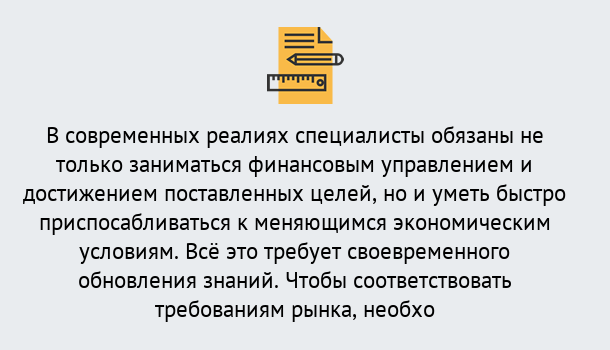 В современных реалиях специалисты обязаны не только заниматься финансовым управлением и достижением поставленных целей, но и уметь быстро приспосабливаться к меняющимся экономическим условиям. Всё это требует своевременного обновления знаний. Чтобы соответствовать требованиям рынка, необхо